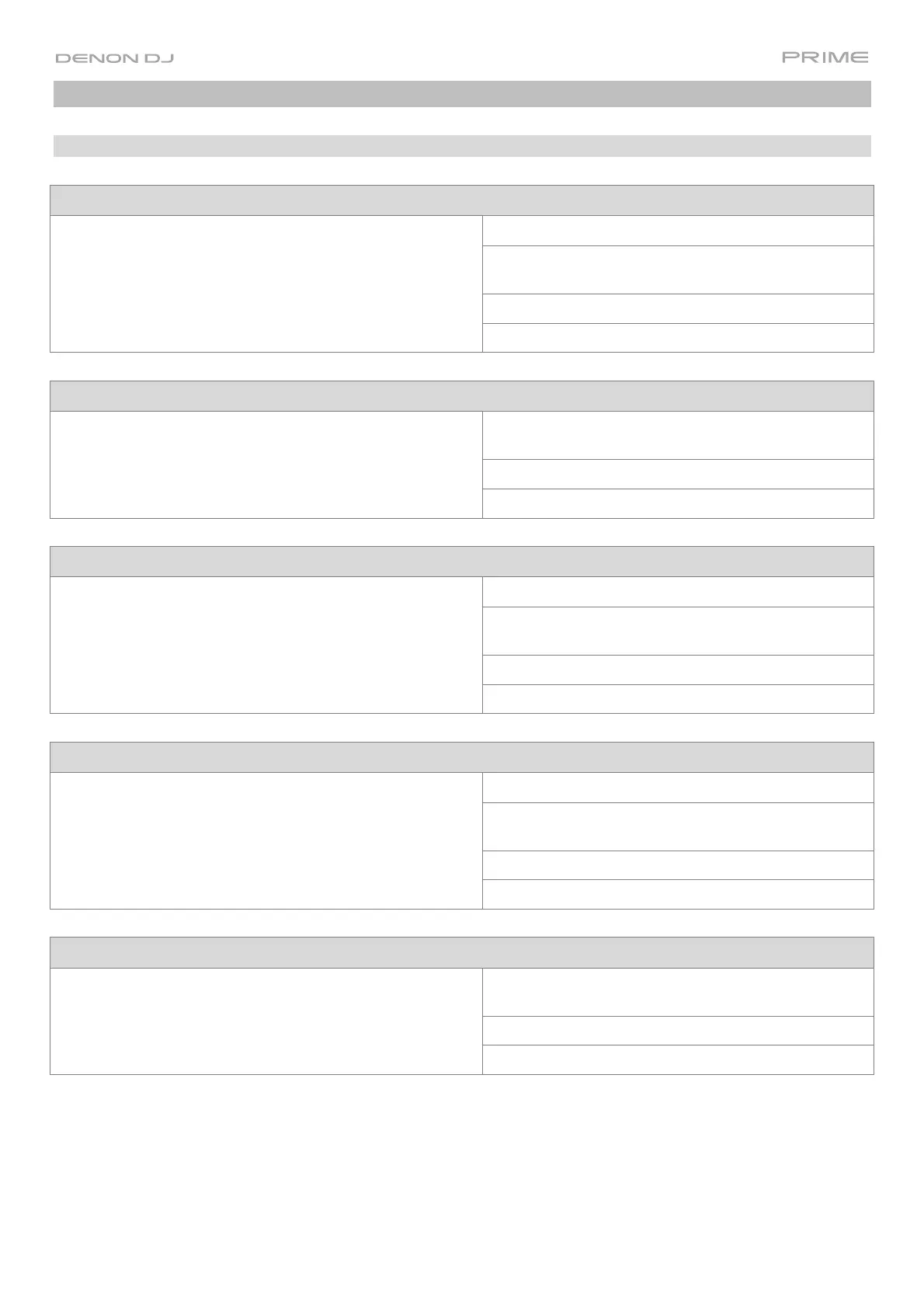 DENON DJ

PRIME